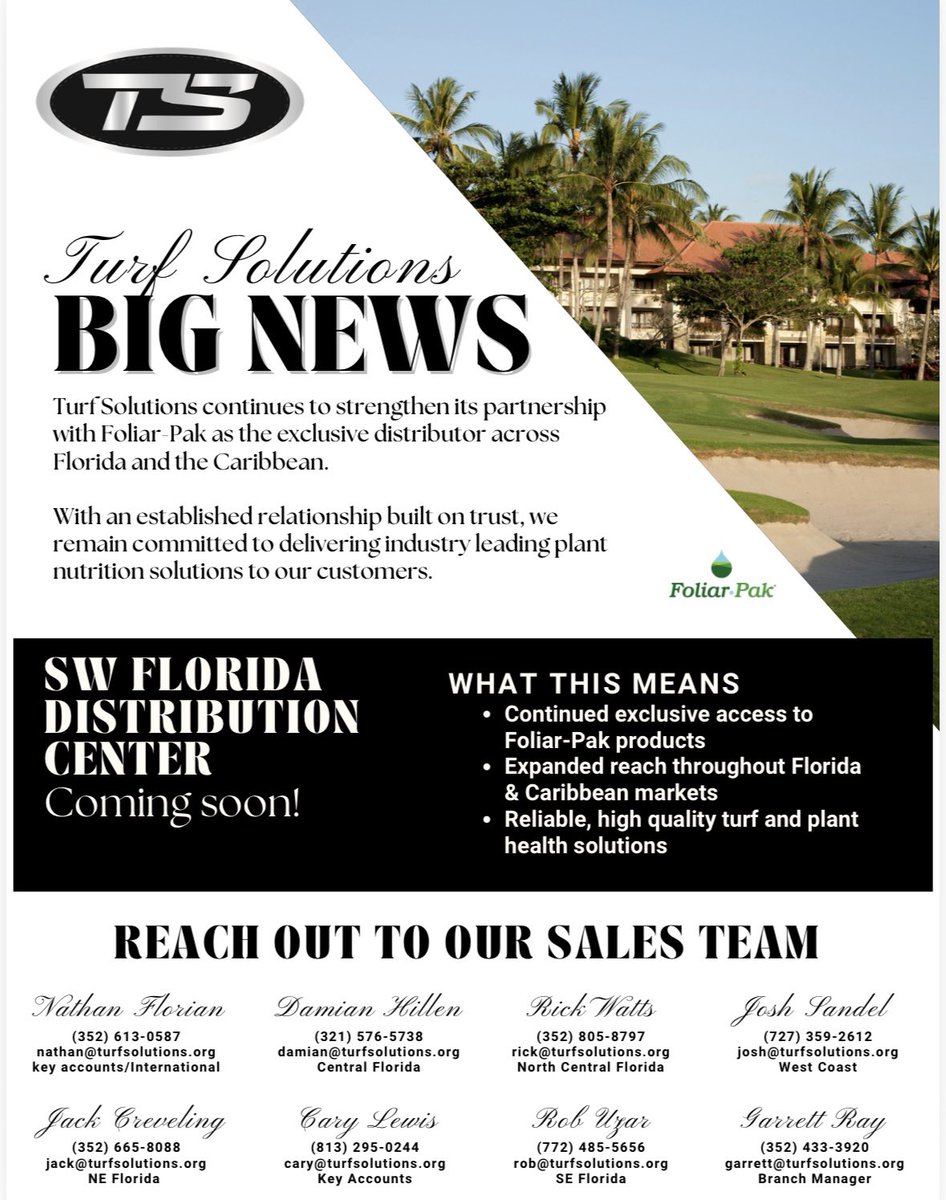 TS

Turf Solutions
BIG NEWS

Turf Solutions continues to strengthen its partnership with Foliar-Pak as the exclusive distributor across Florida and the Caribbean.

With an established relationship built on trust, we remain committed to delivering industry leading plant nutrition solutions to our customers.

Foliar-Pak

SW FLORIDA DISTRIBUTION CENTER
Coming soon!

WHAT THIS MEANS
• Continued exclusive access to Foliar-Pak products
• Expanded reach throughout Florida & Caribbean markets
• Reliable, high quality turf and plant health solutions

REACH OUT TO OUR SALES TEAM

Nathan Florian
(352) 613-0587
nathan@turfsolutions.org
key accounts/International

Damian Hillen
(321) 576-5738
damian@turfsolutions.org
Central Florida

Rick Watts
(352) 805-8797
rick@turfsolutions.org
North Central Florida

Josh Sandel
(727) 359-2612
josh@turfsolutions.org
West Coast

Jack Creveling
(352) 665-8088
jack@turfsolutions.org
NE Florida

Cary Lewis
(813) 295-0244
cary@turfsolutions.org
Key Accounts

Rob Uzar
(772) 485-5656
rob@turfsolutions.org
SE Florida

Garrett Ray
(352) 433-3920
garrett@turfsolutions.org
Branch Manager